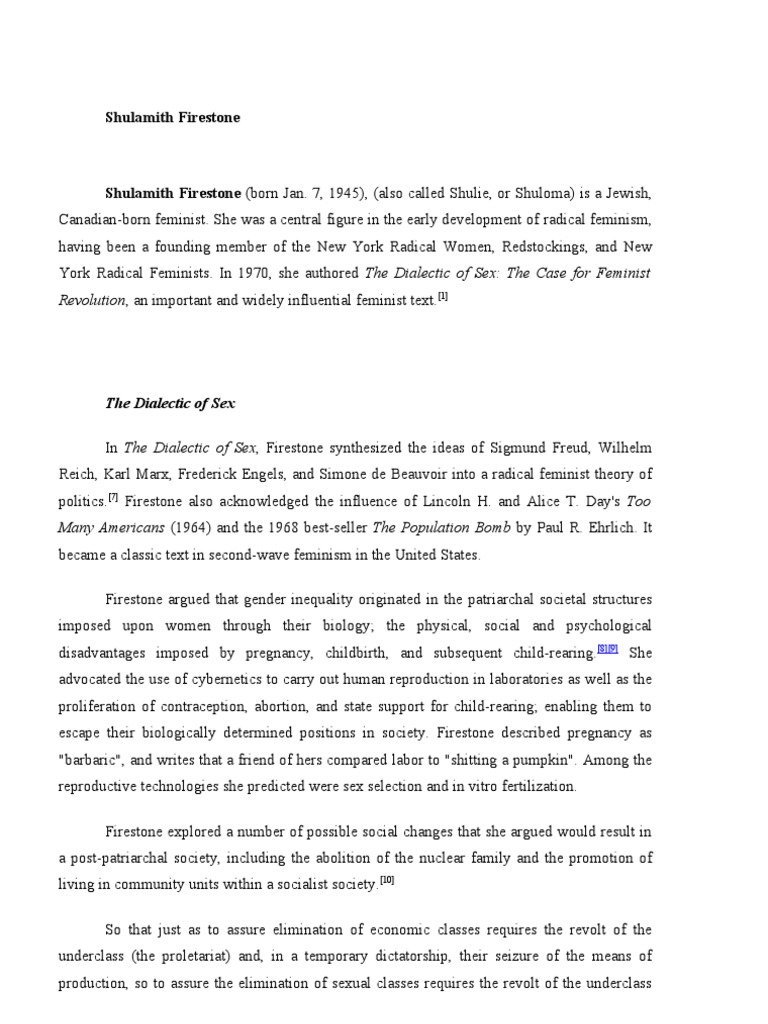 Shulamith Firestone

Shulamith Firestone (born Jan. 7, 1945), (also called Shulie, or Shuloma) is a Jewish, Canadian-born feminist. She was a central figure in the early development of radical feminism, having been a founding member of the New York Radical Women, Redstockings, and New York Radical Feminists. In 1970, she authored The Dialectic of Sex: The Case for Feminist Revolution, an important and widely influential feminist text.[1]

The Dialectic of Sex

In The Dialectic of Sex, Firestone synthesized the ideas of Sigmund Freud, Wilhelm Reich, Karl Marx, Frederick Engels, and Simone de Beauvoir into a radical feminist theory of politics.[7] Firestone also acknowledged the influence of Lincoln H. and Alice T. Day's Too Many Americans (1964) and the 1968 best-seller The Population Bomb by Paul R. Ehrlich. It became a classic text in second-wave feminism in the United States.

Firestone argued that gender inequality originated in the patriarchal societal structures imposed upon women through their biology; the physical, social and psychological disadvantages imposed by pregnancy, childbirth, and subsequent child-rearing.[8][9] She advocated the use of cybernetics to carry out human reproduction in laboratories as well as the proliferation of contraception, abortion, and state support for child-rearing; enabling them to escape their biologically determined positions in society. Firestone described pregnancy as "barbaric", and writes that a friend of hers compared labor to "shitting a pumpkin". Among the reproductive technologies she predicted were sex selection and in vitro fertilization.

Firestone explored a number of possible social changes that she argued would result in a post-patriarchal society, including the abolition of the nuclear family and the promotion of living in community units within a socialist society.[10]

So that just as to assure elimination of economic classes requires the revolt of the underclass (the proletariat) and, in a temporary dictatorship, their seizure of the means of production, so to assure the elimination of sexual classes requires the revolt of the underclass